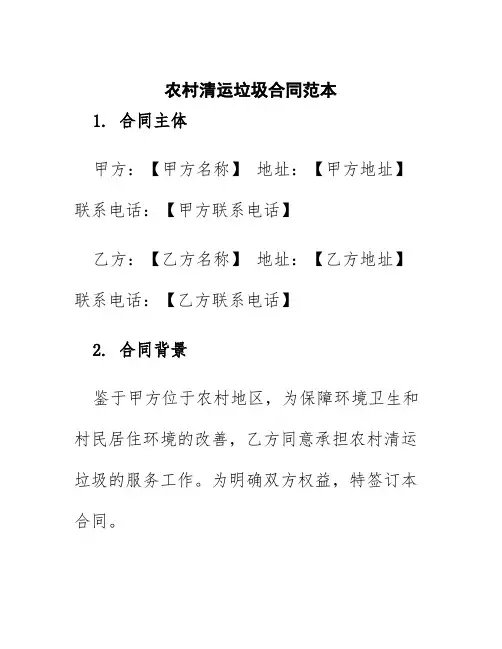 农村清运垃圾合同范本

1. 合同主体

甲方：【甲方名称】 地址：【甲方地址】 联系电话：【甲方联系电话】

乙方：【乙方名称】 地址：【乙方地址】 联系电话：【乙方联系电话】

2. 合同背景

鉴于甲方位于农村地区，为保障环境卫生和村民居住环境的改善，乙方同意承担农村清运垃圾的服务工作。为明确双方权益，特签订本合同。